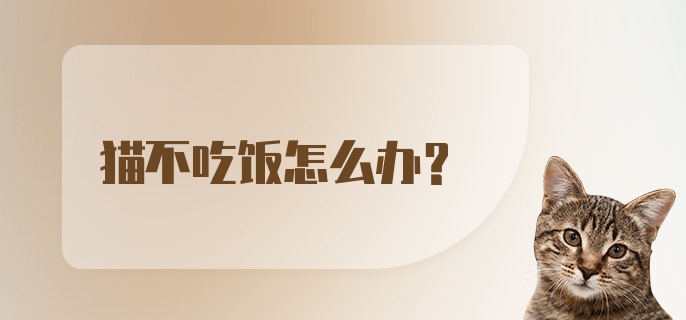 猫不吃饭怎么办？